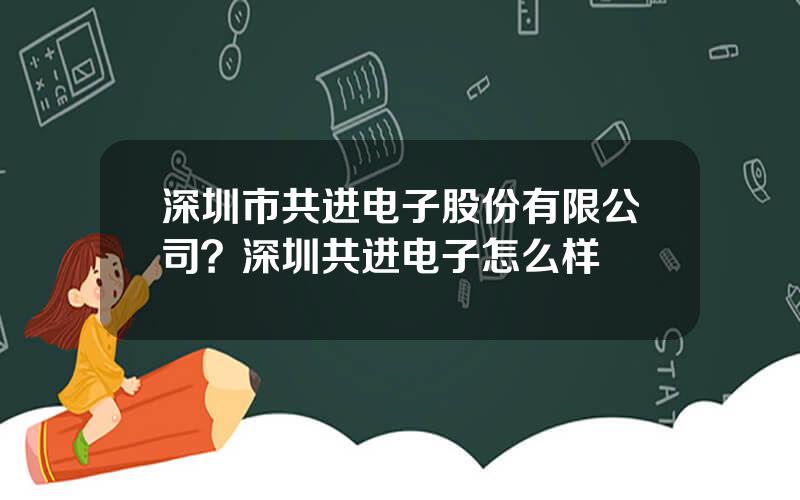 深圳市共进电子股份有限公司？深圳共进电子怎么样

STAT